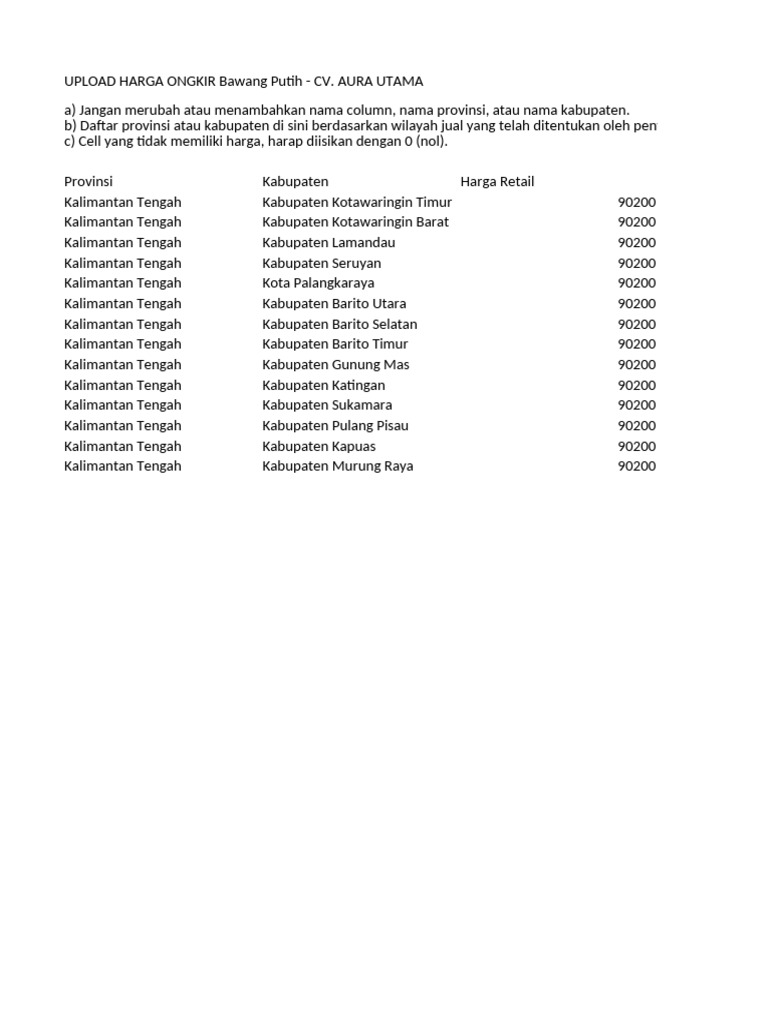 UPLOAD HARGA ONGKIR Bawang Putih - CV. AURA UTAMA

a) Jangan merubah atau menambahkan nama column, nama provinsi, atau nama kabupaten.
b) Daftar provinsi atau kabupaten di sini berdasarkan wilayah jual yang telah ditentukan oleh pen
c) Cell yang tidak memiliki harga, harap diisikan dengan 0 (nol).

| Provinsi | Kabupaten | Harga Retail |
|---|---|---|
| Kalimantan Tengah | Kabupaten Kotawaringin Timur | 90200 |
| Kalimantan Tengah | Kabupaten Kotawaringin Barat | 90200 |
| Kalimantan Tengah | Kabupaten Lamandau | 90200 |
| Kalimantan Tengah | Kabupaten Seruyan | 90200 |
| Kalimantan Tengah | Kota Palangkaraya | 90200 |
| Kalimantan Tengah | Kabupaten Barito Utara | 90200 |
| Kalimantan Tengah | Kabupaten Barito Selatan | 90200 |
| Kalimantan Tengah | Kabupaten Barito Timur | 90200 |
| Kalimantan Tengah | Kabupaten Gunung Mas | 90200 |
| Kalimantan Tengah | Kabupaten Katingan | 90200 |
| Kalimantan Tengah | Kabupaten Sukamara | 90200 |
| Kalimantan Tengah | Kabupaten Pulang Pisau | 90200 |
| Kalimantan Tengah | Kabupaten Kapuas | 90200 |
| Kalimantan Tengah | Kabupaten Murung Raya | 90200 |